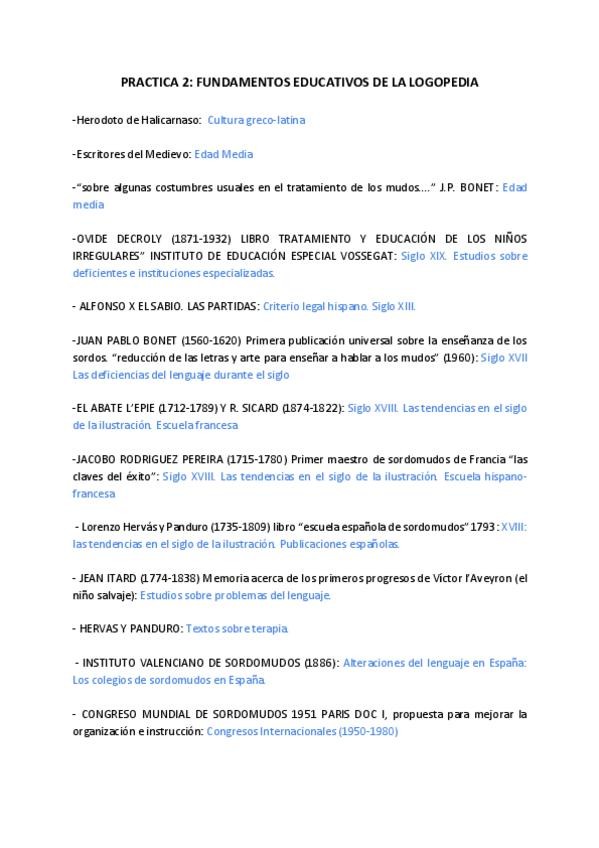 PRACTICA 2: FUNDAMENTOS EDUCATIVOS DE LA LOGOPEDIA

-Herodoto de Halicarnaso: Cultura greco-latina

-Escritores del Medievo: Edad Media

-"sobre algunas costumbres usuales en el tratamiento de los mudos...." J.P. BONET: Edad media

-OVIDE DECROLY (1871-1932) LIBRO TRATAMIENTO Y EDUCACIÓN DE LOS NIÑOS IRREGULARES" INSTITUTO DE EDUCACIÓN ESPECIAL VOSSEGAT: Siglo XIX. Estudios sobre deficientes e instituciones especializadas.

- ALFONSO X EL SABIO. LAS PARTIDAS: Criterio legal hispano. Siglo XIII.

-JUAN PABLO BONET (1560-1620) Primera publicación universal sobre la enseñanza de los sordos. "reducción de las letras y arte para enseñar a hablar a los mudos" (1960): Siglo XVII Las deficiencias del lenguaje durante el siglo

-EL ABATE L'EPIE (1712-1789) Y R. SICARD (1874-1822): Siglo XVIII. Las tendencias en el siglo de la ilustración. Escuela francesa

-JACOBO RODRIGUEZ PEREIRA (1715-1780) Primer maestro de sordomudos de Francia "las claves del éxito": Siglo XVIII. Las tendencias en el siglo de la ilustración. Escuela hispano-francesa

- Lorenzo Hervás y Panduro (1735-1809) libro "escuela española de sordomudos" 1793: XVIII: las tendencias en el siglo de la ilustración. Publicaciones españolas.

- JEAN ITARD (1774-1838) Memoria acerca de los primeros progresos de Víctor l'Aveyron (el niño salvaje): Estudios sobre problemas del lenguaje.

- HERVAS Y PANDURO: Textos sobre terapia.

- INSTITUTO VALENCIANO DE SORDOMUDOS (1886): Alteraciones del lenguaje en España: Los colegios de sordomudos en España.

- CONGRESO MUNDIAL DE SORDOMUDOS 1951 PARIS DOC I, propuesta para mejorar la organización e instrucción: Congresos Internacionales (1950-1980)